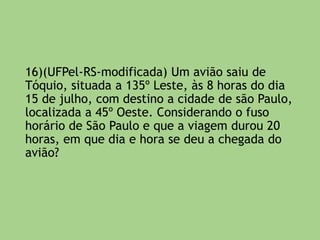 16)(UFPel-RS-modificada) Um avião saiu de Tóquio, situada a 135º Leste, às 8 horas do dia 15 de julho, com destino a cidade de são Paulo, localizada a 45º Oeste. Considerando o fuso horário de São Paulo e que a viagem durou 20 horas, em que dia e hora se deu a chegada do avião?